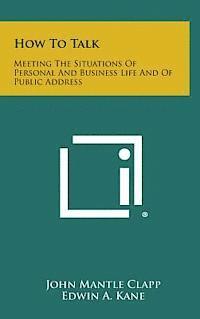 How To Talk

Meeting The Situations Of Personal And Business Life And Of Public Address

John Mantle Clapp
Edwin A. Kane